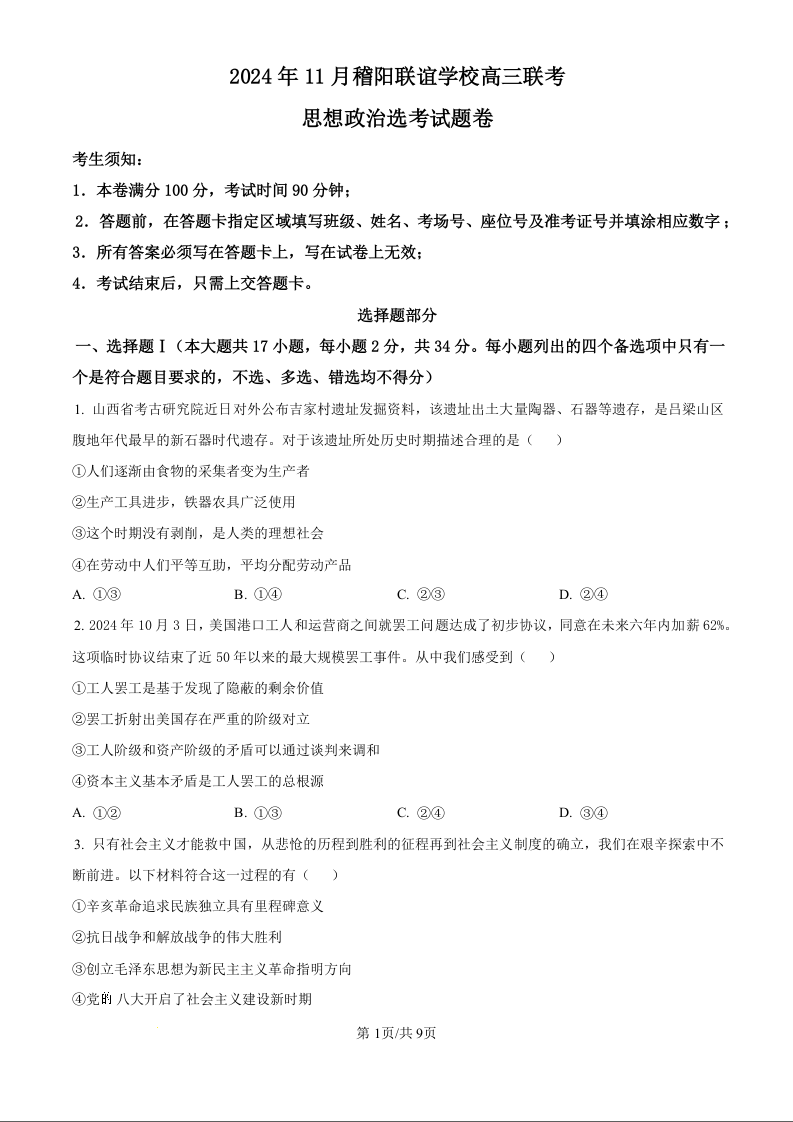 2024 年 11 月稽阳联谊学校高三联考

思想政治选考试题卷

考生须知：

1．本卷满分 100 分，考试时间 90 分钟；

2．答题前，在答题卡指定区域填写班级、姓名、考场号、座位号及准考证号并填涂相应数字；

3．所有答案必须写在答题卡上，写在试卷上无效；

4．考试结束后，只需上交答题卡。

选择题部分

一、选择题Ⅰ（本大题共 17 小题，每小题 2 分，共 34 分。每小题列出的四个备选项中只有一个是符合题目要求的，不选、多选、错选均不得分）

1. 山西省考古研究院近日对外公布吉家村遗址发掘资料，该遗址出土大量陶器、石器等遗存，是吕梁山区腹地年代最早的新石器时代遗存。对于该遗址所处历史时期描述合理的是（　　）

①人们逐渐由食物的采集者变为生产者

②生产工具进步，铁器农具广泛使用

③这个时期没有剥削，是人类的理想社会

④在劳动中人们平等互助，平均分配劳动产品

A. ①③　　B. ①④　　C. ②③　　D. ②④

2. 2024 年 10 月 3 日，美国港口工人和运营商之间就罢工问题达成了初步协议，同意在未来六年内加薪 62%。这项临时协议结束了近 50 年以来的最大规模罢工事件。从中我们感受到（　　）

①工人罢工是基于发现了隐蔽的剩余价值

②罢工折射出美国存在严重的阶级对立

③工人阶级和资产阶级的矛盾可以通过谈判来调和

④资本主义基本矛盾是工人罢工的总根源

A. ①②　　B. ①③　　C. ②④　　D. ③④

3. 只有社会主义才能救中国，从悲怆的历程到胜利的征程再到社会主义制度的确立，我们在艰辛探索中不断前进。以下材料符合这一过程的有（　　）

①辛亥革命追求民族独立具有里程碑意义

②抗日战争和解放战争的伟大胜利

③创立毛泽东思想为新民主主义革命指明方向

④党的 八大开启了社会主义建设新时期

第 1页/共 9页